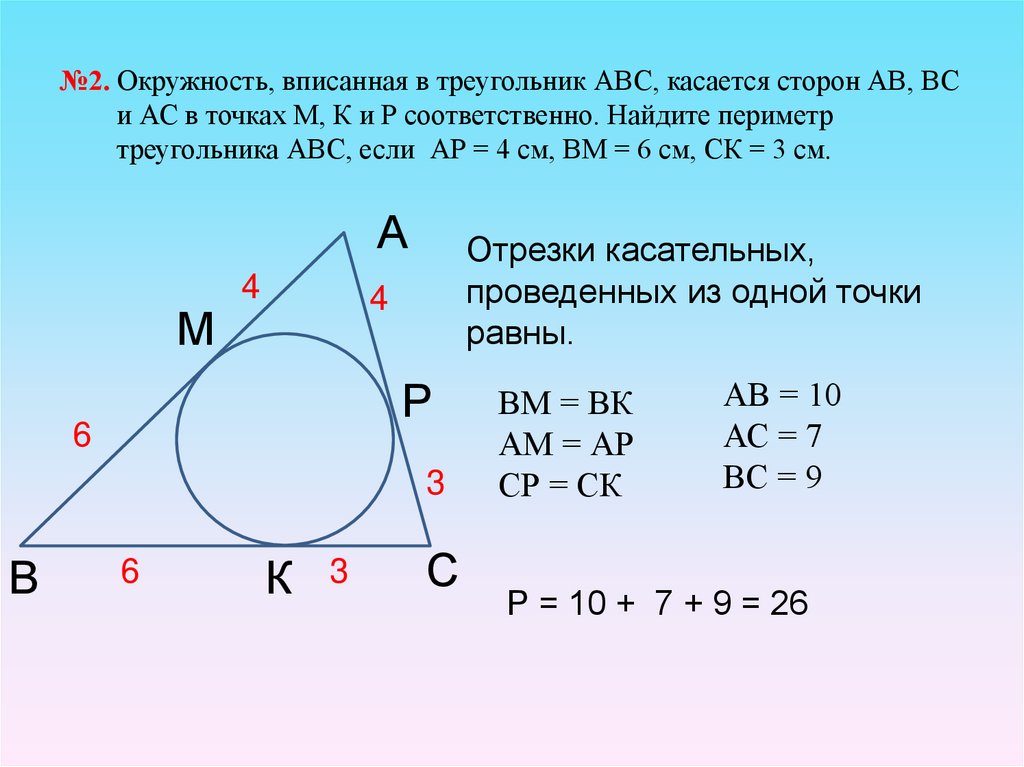 №2. Окружность, вписанная в треугольник АВС, касается сторон АВ, ВС и АС в точках М, К и Р соответственно. Найдите периметр треугольника АВС, если АР = 4 см, ВМ = 6 см, СК = 3 см.

А
4
4
М
Р
6
3
В
6
К
3
С

Отрезки касательных, проведенных из одной точки равны.

ВМ = ВК
АМ = АР
СР = СК

АВ = 10
АС = 7
ВС = 9

Р = 10 + 7 + 9 = 26